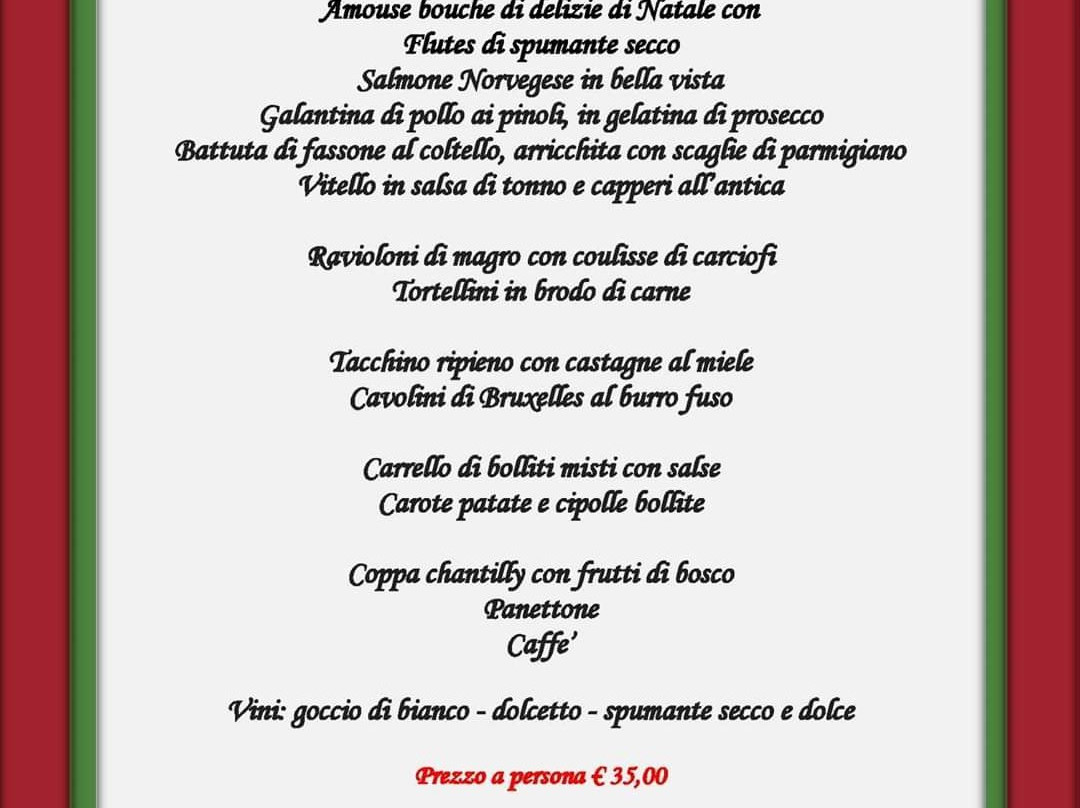 Amouse bouche di delizie di Natale con
Flutes di spumante secco
Salmone Norvegese in bella vista
Galantina di pollo ai pinoli, in gelatina di prosecco
Battuta di fassone al coltello, arricchita con scaglie di parmigiano
Vitello in salsa di tonno e capperi all'antica

Ravioloni di magro con coulisse di carciofi
Tortellini in brodo di carne

Tacchino ripieno con castagne al miele
Cavolini di Bruxelles al burro fuso

Carrello di bolliti misti con salse
Carote patate e cipolle bollite

Coppa chantilly con frutti di bosco
Panettone
Caffe'

Vini: goccio di bianco - dolcetto - spumante secco e dolce

Prezzo a persona € 35,00